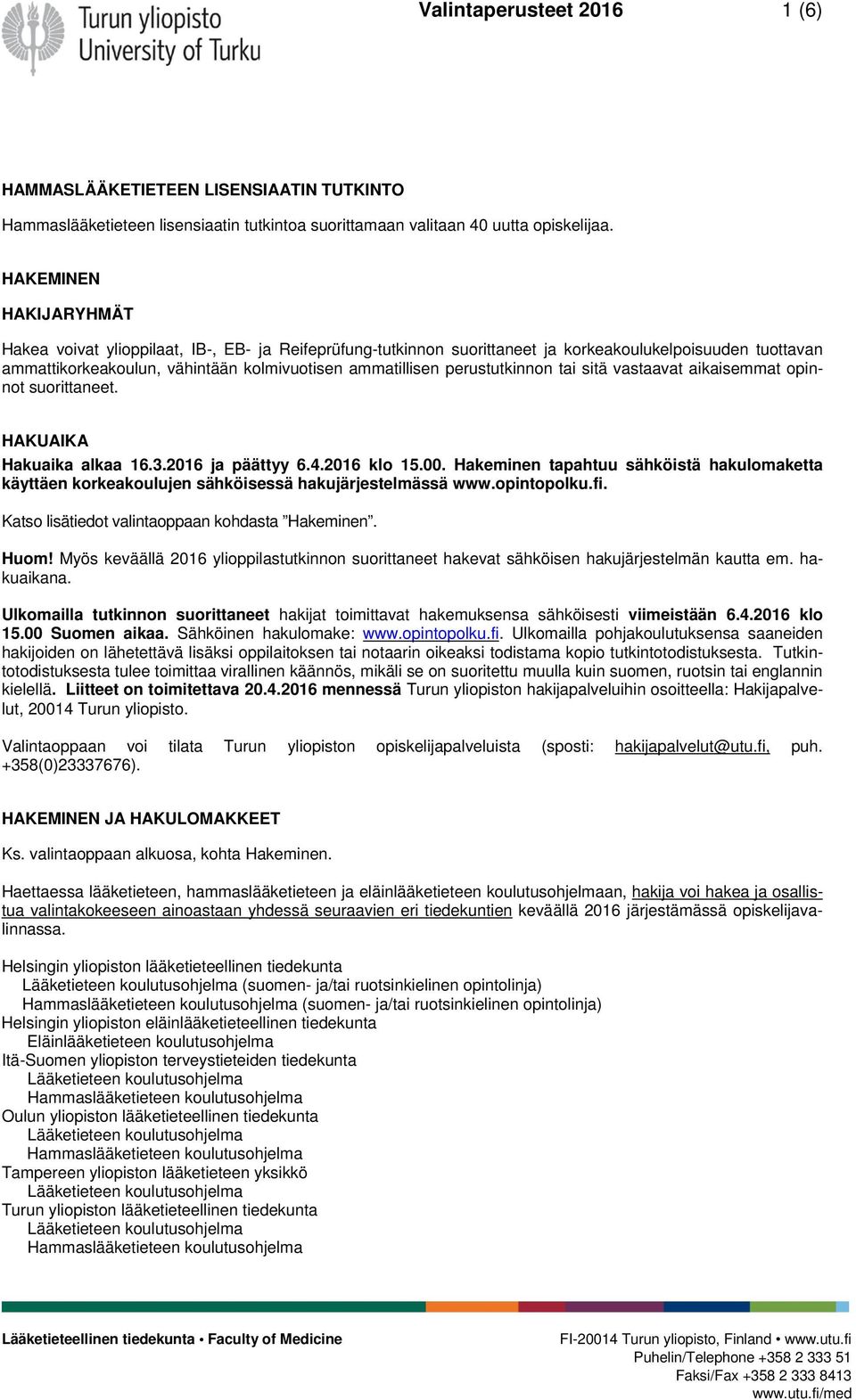 Turun yliopisto
University of Turku

Valintaperusteet 2016

1 (6)

HAMMASLÄÄKETIETEEN LISENSIAATIN TUTKINTO

Hammaslääketieteen lisensiaatin tutkintoa suorittamaan valitaan 40 uutta opiskelijaa.

HAKEMINEN

HAKIJARYHMÄT

Hakea voivat ylioppilaat, IB-, EB- ja Reifeprüfung-tutkinnon suorittaneet ja korkeakoulukelpoisuuden tuottavan ammattikorkeakoulun, vähintään kolmivuotisen ammatillisen perustutkinnon tai sitä vastaavat aikaisemmat opinnot suorittaneet.

HAKUAIKA

Hakuaika alkaa 16.3.2016 ja päättyy 6.4.2016 klo 15.00. Hakeminen tapahtuu sähköistä hakulomaketta käyttäen korkeakoulujen sähköisessä hakujärjestelmässä www.opintopolku.fi.

Katso lisätiedot valintaoppaan kohdasta ”Hakeminen”.

Huom! Myös keväällä 2016 ylioppilastutkinnon suorittaneet hakevat sähköisen hakujärjestelmän kautta em. hakuaikana.

Ulkomailla tutkinnon suorittaneet hakijat toimittavat hakemuksensa sähköisesti viimeistään 6.4.2016 klo 15.00 Suomen aikaa. Sähköinen hakulomake: www.opintopolku.fi. Ulkomailla pohjakoulutuksensa saaneiden hakijoiden on lähetettävä lisäksi oppilaitoksen tai notaarin oikeaksi todistama kopio tutkintotodistuksesta. Tutkintotodistuksesta tulee toimittaa virallinen käännös, mikäli se on suoritettu muulla kuin suomen, ruotsin tai englannin kielellä. Liitteet on toimitettava 20.4.2016 mennessä Turun yliopiston hakijapalveluihin osoitteella: Hakijapalvelut, 20014 Turun yliopisto.

Valintaoppaan voi tilata Turun yliopiston opiskelijapalveluista (sposti: hakijapalvelut@utu.fi, puh. +358(0)23337676).

HAKEMINEN JA HAKULOMAKKEET

Ks. valintaoppaan alkuosa, kohta Hakeminen.

Haettaessa lääketieteen, hammaslääketieteen ja eläinlääketieteen koulutusohjelmaan, hakija voi hakea ja osallistua valintakokeeseen ainoastaan yhdessä seuraavien eri tiedekuntien keväällä 2016 järjestämässä opiskelijavalinnassa.

Helsingin yliopiston lääketieteellinen tiedekunta
Lääketieteen koulutusohjelma (suomen- ja/tai ruotsinkielinen opintolinja)
Hammaslääketieteen koulutusohjelma (suomen- ja/tai ruotsinkielinen opintolinja)
Helsingin yliopiston eläinlääketieteellinen tiedekunta
Eläinlääketieteen koulutusohjelma
Itä-Suomen yliopiston terveystieteiden tiedekunta
Lääketieteen koulutusohjelma
Hammaslääketieteen koulutusohjelma
Oulun yliopiston lääketieteellinen tiedekunta
Lääketieteen koulutusohjelma
Hammaslääketieteen koulutusohjelma
Tampereen yliopiston lääketieteen yksikkö
Lääketieteen koulutusohjelma
Turun yliopiston lääketieteellinen tiedekunta
Lääketieteen koulutusohjelma
Hammaslääketieteen koulutusohjelma

Lääketieteellinen tiedekunta • Faculty of Medicine

FI-20014 Turun yliopisto, Finland • www.utu.fi
Puhelin/Telephone +358 2 333 51
Faksi/Fax +358 2 333 8413
www.utu.fi/med